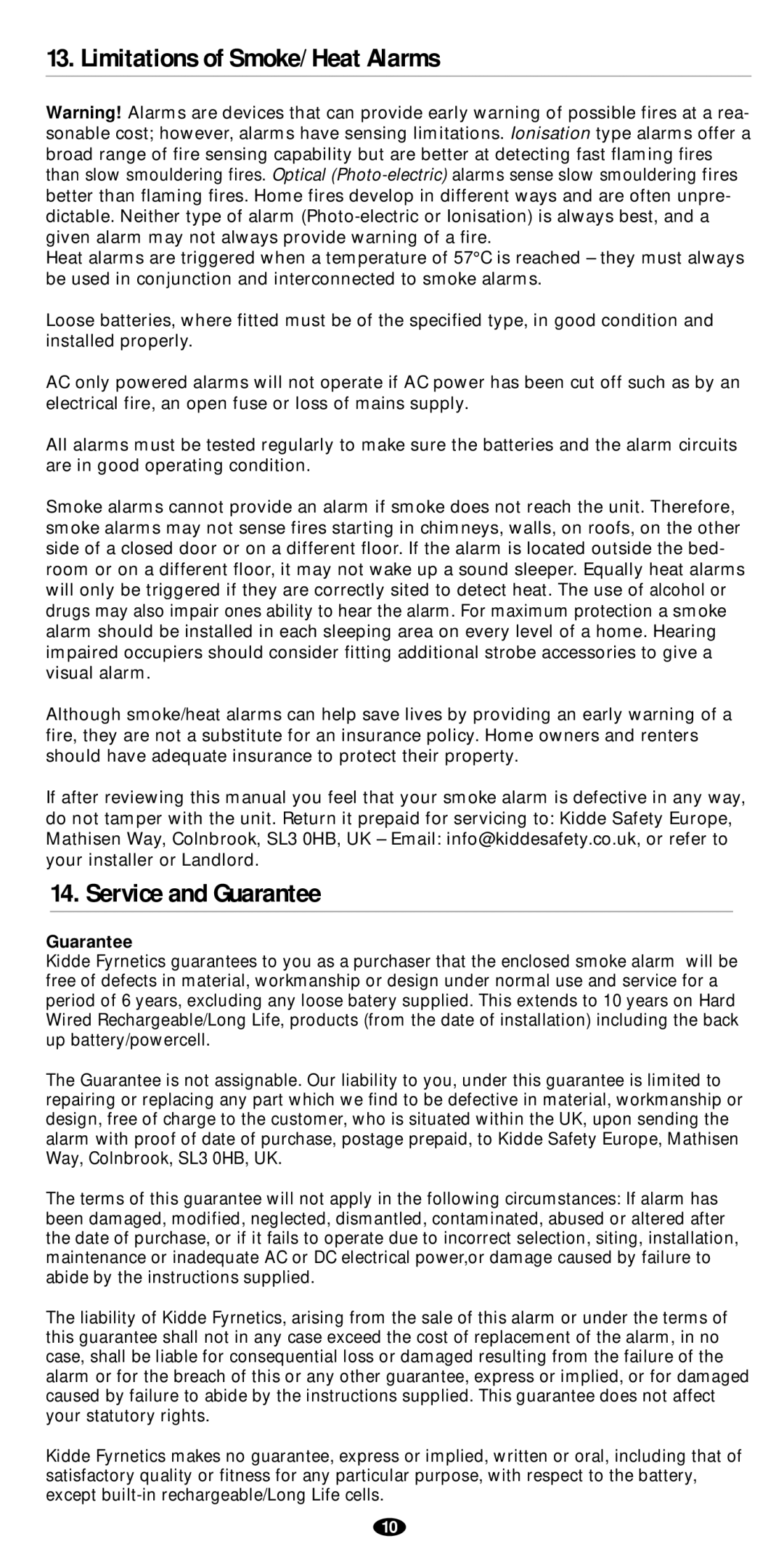 13. Limitations of Smoke/Heat Alarms

Warning! Alarms are devices that can provide early warning of possible fires at a reasonable cost; however, alarms have sensing limitations. Ionisation type alarms offer a broad range of fire sensing capability but are better at detecting fast flaming fires than slow smouldering fires. Optical (Photo-electric) alarms sense slow smouldering fires better than flaming fires. Home fires develop in different ways and are often unpredictable. Neither type of alarm (Photo-electric or Ionisation) is always best, and a given alarm may not always provide warning of a fire.
Heat alarms are triggered when a temperature of 57°C is reached – they must always be used in conjunction and interconnected to smoke alarms.

Loose batteries, where fitted must be of the specified type, in good condition and installed properly.

AC only powered alarms will not operate if AC power has been cut off such as by an electrical fire, an open fuse or loss of mains supply.

All alarms must be tested regularly to make sure the batteries and the alarm circuits are in good operating condition.

Smoke alarms cannot provide an alarm if smoke does not reach the unit. Therefore, smoke alarms may not sense fires starting in chimneys, walls, on roofs, on the other side of a closed door or on a different floor. If the alarm is located outside the bedroom or on a different floor, it may not wake up a sound sleeper. Equally heat alarms will only be triggered if they are correctly sited to detect heat. The use of alcohol or drugs may also impair ones ability to hear the alarm. For maximum protection a smoke alarm should be installed in each sleeping area on every level of a home. Hearing impaired occupiers should consider fitting additional strobe accessories to give a visual alarm.

Although smoke/heat alarms can help save lives by providing an early warning of a fire, they are not a substitute for an insurance policy. Home owners and renters should have adequate insurance to protect their property.

If after reviewing this manual you feel that your smoke alarm is defective in any way, do not tamper with the unit. Return it prepaid for servicing to: Kidde Safety Europe, Mathisen Way, Colnbrook, SL3 0HB, UK – Email: info@kiddesafety.co.uk, or refer to your installer or Landlord.

14. Service and Guarantee

Guarantee
Kidde Fyrnetics guarantees to you as a purchaser that the enclosed smoke alarm will be free of defects in material, workmanship or design under normal use and service for a period of 6 years, excluding any loose batery supplied. This extends to 10 years on Hard Wired Rechargeable/Long Life, products (from the date of installation) including the back up battery/powercell.

The Guarantee is not assignable. Our liability to you, under this guarantee is limited to repairing or replacing any part which we find to be defective in material, workmanship or design, free of charge to the customer, who is situated within the UK, upon sending the alarm with proof of date of purchase, postage prepaid, to Kidde Safety Europe, Mathisen Way, Colnbrook, SL3 0HB, UK.

The terms of this guarantee will not apply in the following circumstances: If alarm has been damaged, modified, neglected, dismantled, contaminated, abused or altered after the date of purchase, or if it fails to operate due to incorrect selection, siting, installation, maintenance or inadequate AC or DC electrical power,or damage caused by failure to abide by the instructions supplied.

The liability of Kidde Fyrnetics, arising from the sale of this alarm or under the terms of this guarantee shall not in any case exceed the cost of replacement of the alarm, in no case, shall be liable for consequential loss or damaged resulting from the failure of the alarm or for the breach of this or any other guarantee, express or implied, or for damaged caused by failure to abide by the instructions supplied. This guarantee does not affect your statutory rights.

Kidde Fyrnetics makes no guarantee, express or implied, written or oral, including that of satisfactory quality or fitness for any particular purpose, with respect to the battery, except built-in rechargeable/Long Life cells.

10